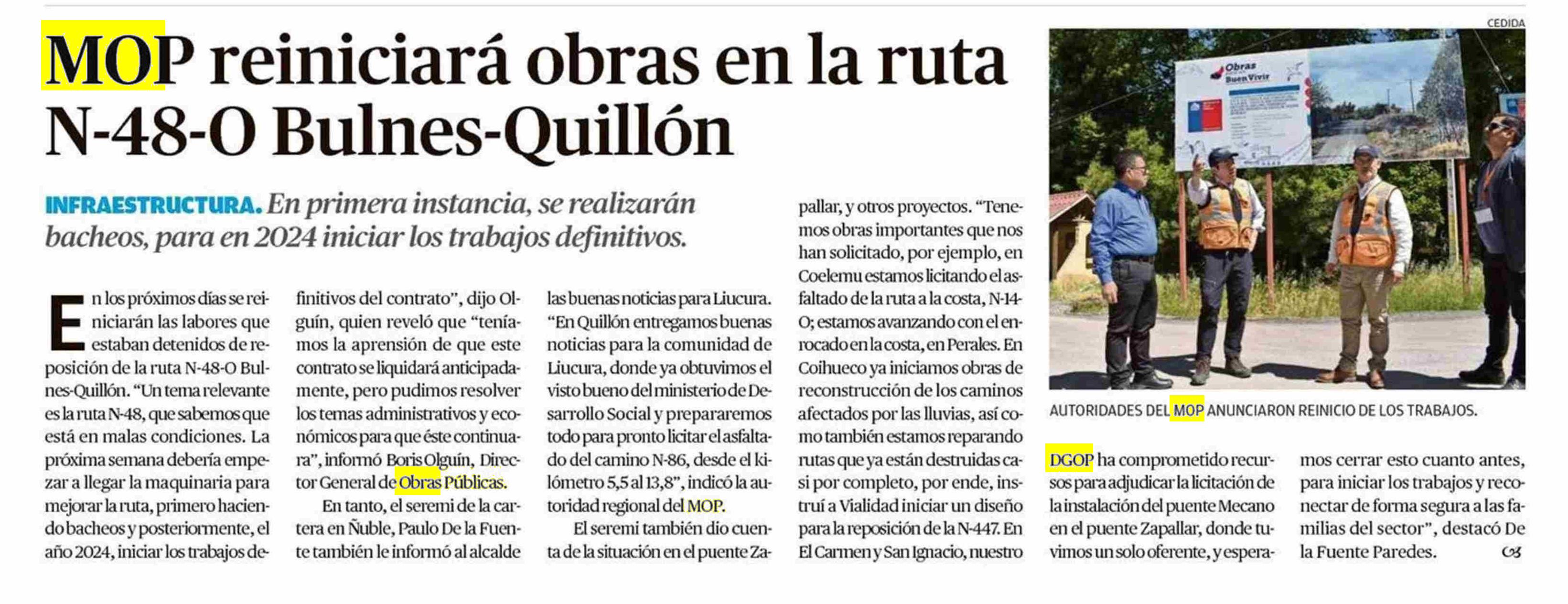 MOP reiniciará obras en la ruta N-48-O Bulnes-Quillón

INFRAESTRUCTURA. En primera instancia, se realizarán bacheos, para en 2024 iniciar los trabajos definitivos.

En los próximos días se reiniciarán las labores que estaban detenidos de reposición de la ruta N-48-O Bulnes-Quillón. "Un tema relevante es la ruta N-48, que sabemos que está en malas condiciones. La próxima semana debería empezar a llegar la maquinaria para mejorar la ruta, primero haciendo bacheos y posteriormente, el año 2024, iniciar los trabajos definitivos del contrato", dijo Olguín, quien reveló que "teníamos la aprensión de que este contrato se liquidará anticipadamente, pero pudimos resolver los temas administrativos y económicos para que éste continuara", informó Boris Olguín, Director General de Obras Públicas.

En tanto, el seremi de la cartera en Ñuble, Paulo De la Fuente también le informó al alcalde las buenas noticias para Liucura. "En Quillón entregamos buenas noticias para la comunidad de Liucura, donde ya obtuvimos el visto bueno del ministerio de Desarrollo Social y prepararemos todo para pronto licitar el asfaltado del camino N-86, desde el kilómetro 5,5 al 13,8", indicó la autoridad regional del MOP.

El seremi también dio cuenta de la situación en el puente Zapallar, y otros proyectos. "Tenemos obras importantes que nos han solicitado, por ejemplo, en Coelemu estamos licitando el asfaltado de la ruta a la costa, N-14-O; estamos avanzando con el enrocado en la costa, en Perales. En Coihueco ya iniciamos obras de reconstrucción de los caminos afectados por las lluvias, así como también estamos reparando rutas que ya están destruidas casi por completo, por ende, instruí a Vialidad iniciar un diseño para la reposición de la N-447. En El Carmen y San Ignacio, nuestro DGOP ha comprometido recursos para adjudicar la licitación de la instalación del puente Mecano en el puente Zapallar, donde tuvimos un solo oferente, y esperamos cerrar esto cuanto antes, para iniciar los trabajos y reconectar de forma segura a las familias del sector", destacó De la Fuente Paredes.

CEDIDA

Obras Buen Vivir

AUTORIDADES DEL MOP ANUNCIARON REINICIO DE LOS TRABAJOS.